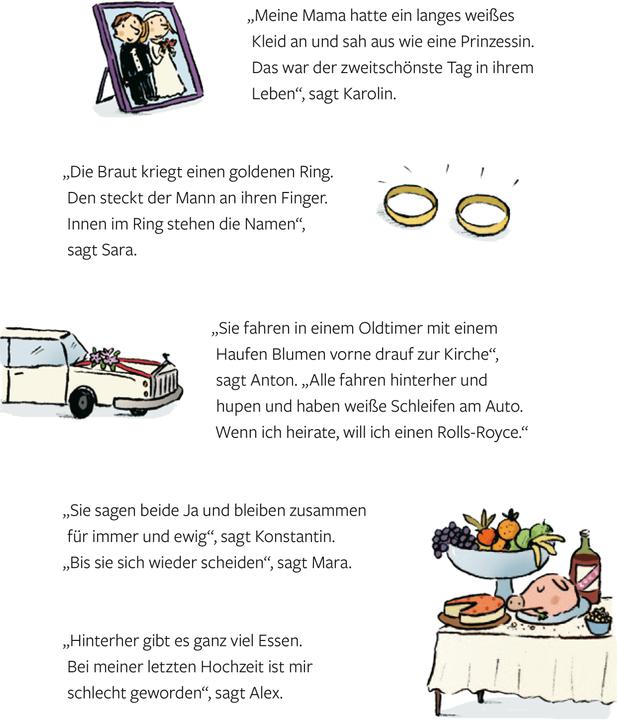 „Meine Mama hatte ein langes weißes Kleid an und sah aus wie eine Prinzessin. Das war der zweitschönste Tag in ihrem Leben“, sagt Karolin.

„Die Braut kriegt einen goldenen Ring. Den steckt der Mann an ihren Finger. Innen im Ring stehen die Namen“, sagt Sara.

„Sie fahren in einem Oldtimer mit einem Haufen Blumen vorne drauf zur Kirche“, sagt Anton. „Alle fahren hinterher und hupen und haben weiße Schleifen am Auto. Wenn ich heirate, will ich einen Rolls-Royce.“

„Sie sagen beide Ja und bleiben zusammen für immer und ewig“, sagt Konstantin. „Bis sie sich wieder scheiden“, sagt Mara.

„Hinterher gibt es ganz viel Essen. Bei meiner letzten Hochzeit ist mir schlecht geworden“, sagt Alex.